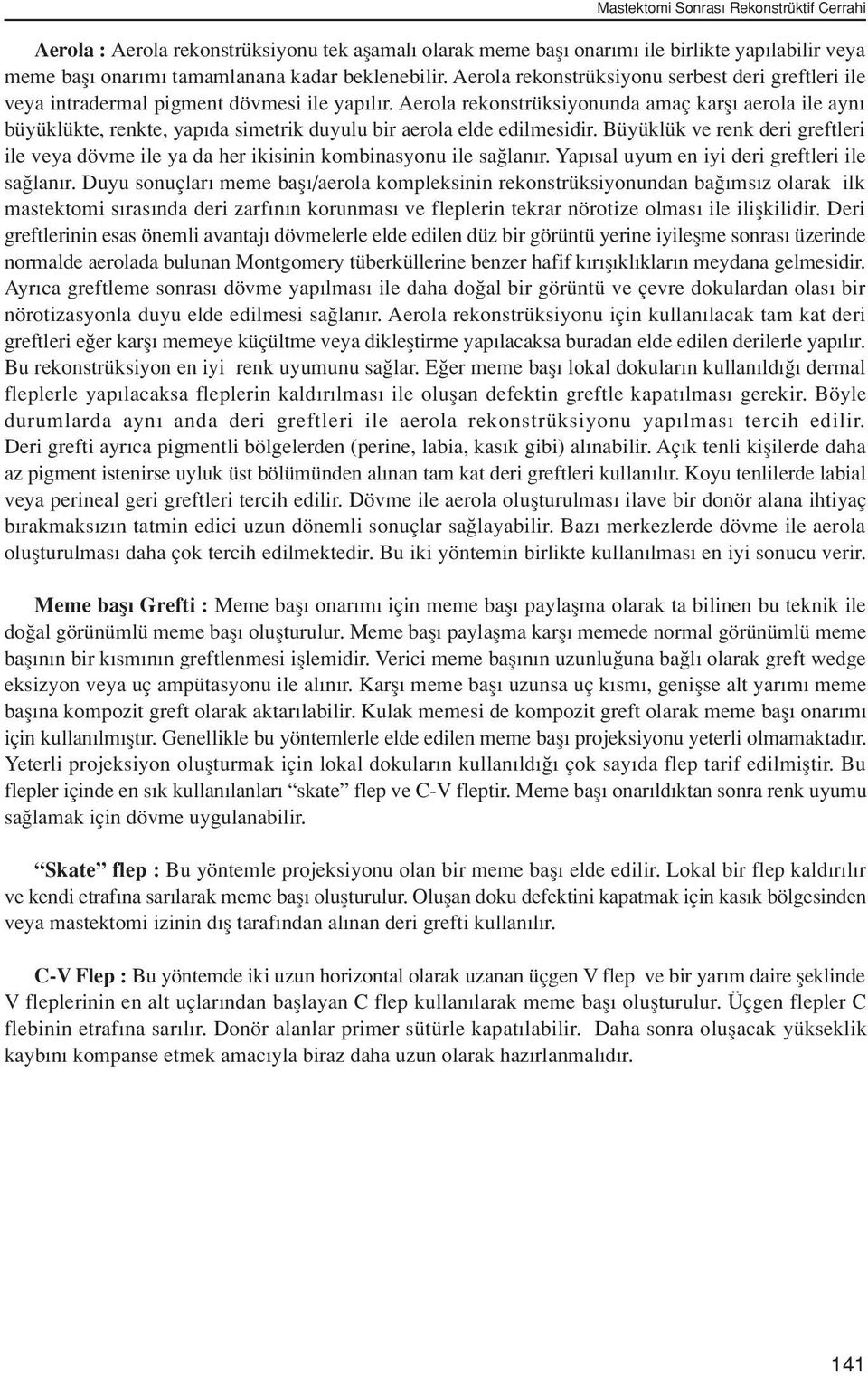 Mastektomi Sonrası Rekonstrüktif Cerrahi

Aerola : Aerola rekonstrüksiyonu tek aşamalı olarak meme başı onarımı ile birlikte yapılabilir veya meme başı onarımı tamamlanana kadar beklenebilir. Aerola rekonstrüksiyonu serbest deri greftleri ile veya intradermal pigment dövmesi ile yapılır. Aerola rekonstrüksiyonunda amaç karşı aerola ile aynı büyüklükte, renkte, yapıda simetrik duyulu bir aerola elde edilmesidir. Büyüklük ve renk deri greftleri ile veya dövme ile ya da her ikisinin kombinasyonu ile sağlanır. Yapısal uyum en iyi deri greftleri ile sağlanır. Duyu sonuçları meme başı/aerola kompleksinin rekonstrüksiyonundan bağımsız olarak ilk mastektomi sırasında deri zarfının korunması ve fleplerin tekrar nörotize olması ile ilişkilidir. Deri greftlerinin esas önemli avantajı dövmelerle elde edilen düz bir görüntü yerine iyileşme sonrası üzerinde normalde aerolada bulunan Montgomery tüberküllerine benzer hafif kırışıklıkların meydana gelmesidir. Ayrıca greftleme sonrası dövme yapılması ile daha doğal bir görüntü ve çevre dokulardan olası bir nörotizasyonla duyu elde edilmesi sağlanır. Aerola rekonstrüksiyonu için kullanılacak tam kat deri greftleri eğer karşı memeye küçültme veya dikleştirme yapılacaksa buradan elde edilen derilerle yapılır. Bu rekonstrüksiyon en iyi renk uyumunu sağlar. Eğer meme başı lokal dokuların kullanıldığı dermal fleplerle yapılacaksa fleplerin kaldırılması ile oluşan defektin greftle kapatılması gerekir. Böyle durumlarda aynı anda deri greftleri ile aerola rekonstrüksiyonu yapılması tercih edilir. Deri grefti ayrıca pigmentli bölgelerden (perine, labia, kasık gibi) alınabilir. Açık tenli kişilerde daha az pigment istenirse uyluk üst bölümünden alınan tam kat deri greftleri kullanılır. Koyu tenlilerde labial veya perineal geri greftleri tercih edilir. Dövme ile aerola oluşturulması ilave bir donör alana ihtiyaç bırakmaksızın tatmin edici uzun dönemli sonuçlar sağlayabilir. Bazı merkezlerde dövme ile aerola oluşturulması daha çok tercih edilmektedir. Bu iki yöntemin birlikte kullanılması en iyi sonucu verir.

Meme başı Grefti : Meme başı onarımı için meme başı paylaşma olarak ta bilinen bu teknik ile doğal görünümlü meme başı oluşturulur. Meme başı paylaşma karşı memede normal görünümlü meme başının bir kısmının greftlenmesi işlemidir. Verici meme başının uzunluğuna bağlı olarak greft wedge eksizyon veya uç ampütasyonu ile alınır. Karşı meme başı uzunsa uç kısmı, genişse alt yarımı meme başına kompozit greft olarak aktarılabilir. Kulak memesi de kompozit greft olarak meme başı onarımı için kullanılmıştır. Genellikle bu yöntemlerle elde edilen meme başı projeksiyonu yeterli olmamaktadır. Yeterli projeksiyon oluşturmak için lokal dokuların kullanıldığı çok sayıda flep tarif edilmiştir. Bu flepler içinde en sık kullanılanları “skate” flep ve C-V fleptir. Meme başı onarıldıktan sonra renk uyumu sağlamak için dövme uygulanabilir.

“Skate” flep : Bu yöntemle projeksiyonu olan bir meme başı elde edilir. Lokal bir flep kaldırılır ve kendi etrafına sarılarak meme başı oluşturulur. Oluşan doku defektini kapatmak için kasık bölgesinden veya mastektomi izinin dış tarafından alınan deri grefti kullanılır.

C-V Flep : Bu yöntemde iki uzun horizontal olarak uzanan üçgen V flep ve bir yarım daire şeklinde V fleplerinin en alt uçlarından başlayan C flep kullanılarak meme başı oluşturulur. Üçgen flepler C flebinin etrafına sarılır. Donör alanlar primer sütürle kapatılabilir. Daha sonra oluşacak yükseklik kaybını kompanse etmek amacıyla biraz daha uzun olarak hazırlanmalıdır.

141